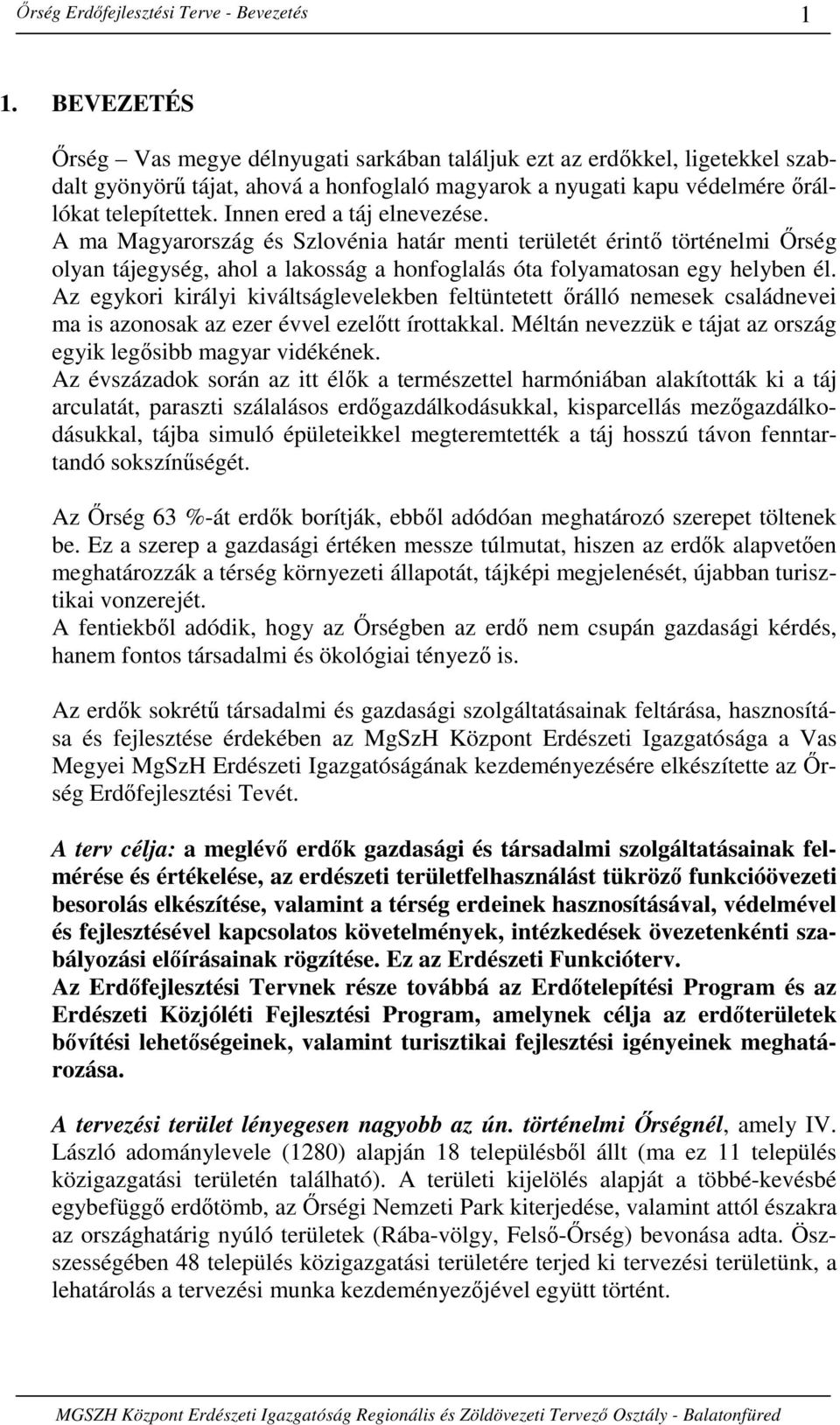 Őrség Erdőfejlesztési Terve - Bevezetés 1

1. BEVEZETÉS

Őrség – Vas megye délnyugati sarkában találjuk ezt az erdőkkel, ligetekkel szabdalt gyönyörű tájat, ahová a honfoglaló magyarok a nyugati kapu védelmére őrállókat telepítettek. Innen ered a táj elnevezése.
A ma Magyarország és Szlovénia határ menti területét érintő történelmi Őrség olyan tájegység, ahol a lakosság a honfoglalás óta folyamatosan egy helyben él. Az egykori királyi kiváltságlevelekben feltüntetett őrálló nemesek családnevei ma is azonosak az ezer évvel ezelőtt írottakkal. Méltán nevezzük e tájat az ország egyik legősibb magyar vidékének.
Az évszázadok során az itt élők a természettel harmóniában alakították ki a táj arculatát, paraszti szálalásos erdőgazdálkodásukkal, kisparcellás mezőgazdálkodásukkal, tájba simuló épületeikkel megteremtették a táj hosszú távon fenntartandó sokszínűségét.

Az Őrség 63 %-át erdők borítják, ebből adódóan meghatározó szerepet töltenek be. Ez a szerep a gazdasági értéken messze túlmutat, hiszen az erdők alapvetően meghatározzák a térség környezeti állapotát, tájképi megjelenését, újabban turisztikai vonzerejét.
A fentiekből adódik, hogy az Őrségben az erdő nem csupán gazdasági kérdés, hanem fontos társadalmi és ökológiai tényező is.

Az erdők sokrétű társadalmi és gazdasági szolgáltatásainak feltárása, hasznosítása és fejlesztése érdekében az MgSzH Központ Erdészeti Igazgatósága a Vas Megyei MgSzH Erdészeti Igazgatóságának kezdeményezésére elkészítette az Őrség Erdőfejlesztési Tevét.

A terv célja: a meglévő erdők gazdasági és társadalmi szolgáltatásainak felmérése és értékelése, az erdészeti területfelhasználást tükröző funkcióövezeti besorolás elkészítése, valamint a térség erdeinek hasznosításával, védelmével és fejlesztésével kapcsolatos követelmények, intézkedések övezetenkénti szabályozási előírásainak rögzítése. Ez az Erdészeti Funkcióterv.
Az Erdőfejlesztési Tervnek része továbbá az Erdőtelepítési Program és az Erdészeti Közjóléti Fejlesztési Program, amelynek célja az erdőterületek bővítési lehetőségeinek, valamint turisztikai fejlesztési igényeinek meghatározása.

A tervezési terület lényegesen nagyobb az ún. történelmi Őrségnél, amely IV. László adománylevele (1280) alapján 18 településből állt (ma ez 11 település közigazgatási területén található). A területi kijelölés alapját a többé-kevésbé egybefüggő erdőtömb, az Őrségi Nemzeti Park kiterjedése, valamint attól északra az országhatárig nyúló területek (Rába-völgy, Felső-Őrség) bevonása adta. Összességében 48 település közigazgatási területére terjed ki tervezési területünk, a lehatárolás a tervezési munka kezdeményezőjével együtt történt.

MGSZH Központ Erdészeti Igazgatóság Regionális és Zöldövezeti Tervező Osztály - Balatonfüred